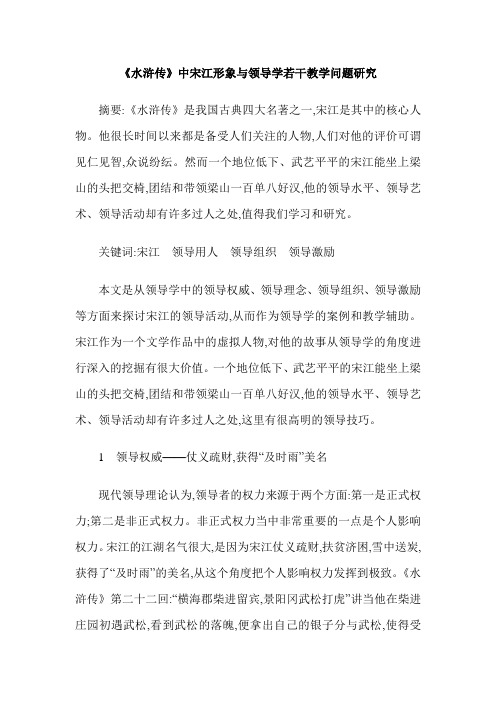 《水浒传》中宋江形象与领导学若干教学问题研究

摘要:《水浒传》是我国古典四大名著之一,宋江是其中的核心人物。他很长时间以来都是备受人们关注的人物,人们对他的评价可谓见仁见智,众说纷纭。然而一个地位低下、武艺平平的宋江能坐上梁山的头把交椅,团结和带领梁山一百单八好汉,他的领导水平、领导艺术、领导活动却有许多过人之处,值得我们学习和研究。

关键词:宋江　领导用人　领导组织　领导激励

本文是从领导学中的领导权威、领导理念、领导组织、领导激励等方面来探讨宋江的领导活动,从而作为领导学的案例和教学辅助。宋江作为一个文学作品中的虚拟人物,对他的故事从领导学的角度进行深入的挖掘有很大价值。一个地位低下、武艺平平的宋江能坐上梁山的头把交椅,团结和带领梁山一百单八好汉,他的领导水平、领导艺术、领导活动却有许多过人之处,这里有很高明的领导技巧。

1　领导权威——仗义疏财,获得“及时雨”美名

现代领导理论认为,领导者的权力来源于两个方面:第一是正式权力;第二是非正式权力。非正式权力当中非常重要的一点是个人影响权力。宋江的江湖名气很大,是因为宋江仗义疏财,扶贫济困,雪中送炭,获得了“及时雨”的美名,从这个角度把个人影响权力发挥到极致。《水浒传》第二十二回:“横海郡柴进留宾,景阳冈武松打虎”讲当他在柴进庄园初遇武松,看到武松的落魄,便拿出自己的银子分与武松,使得受